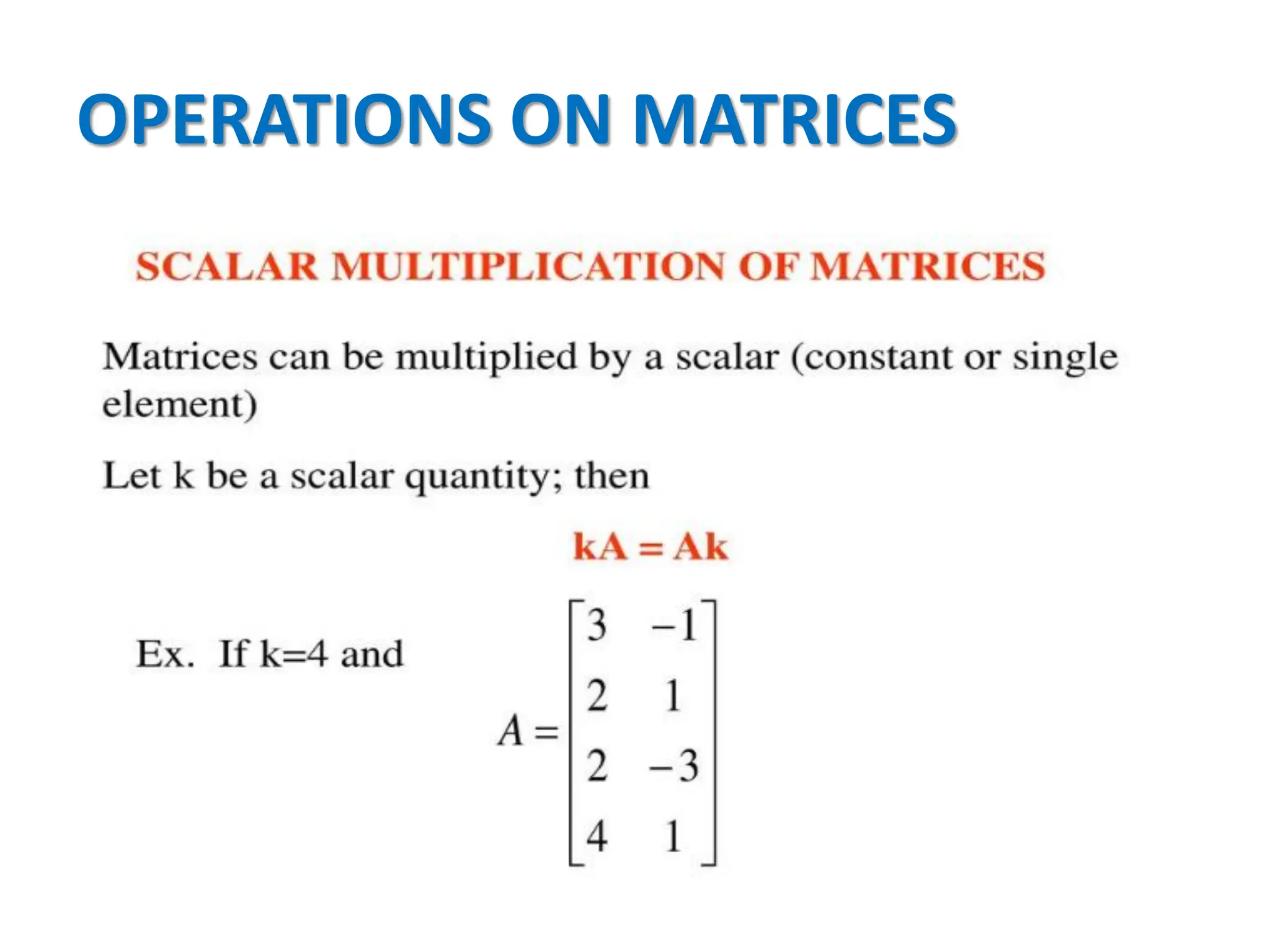 OPERATIONS ON MATRICES

SCALAR MULTIPLICATION OF MATRICES

Matrices can be multiplied by a scalar (constant or single element)

Let k be a scalar quantity; then

kA = Ak

Ex. If k=4 and

$A = \begin{bmatrix} 3 & -1 \\ 2 & 1 \\ 2 & -3 \\ 4 & 1 \end{bmatrix}$